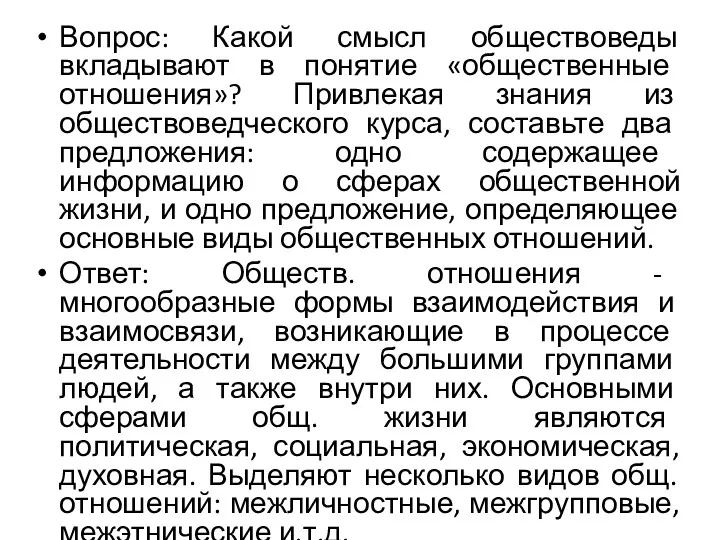 • Вопрос: Какой смысл обществоведы вкладывают в понятие «общественные отношения»? Привлекая знания из обществоведческого курса, составьте два предложения: одно содержащее информацию о сферах общественной жизни, и одно предложение, определяющее основные виды общественных отношений.

• Ответ: Обществ. отношения - многообразные формы взаимодействия и взаимосвязи, возникающие в процессе деятельности между большими группами людей, а также внутри них. Основными сферами общ. жизни являются политическая, социальная, экономическая, духовная. Выделяют несколько видов общ. отношений: межличностные, межгрупповые, межэтнические и.т.д.